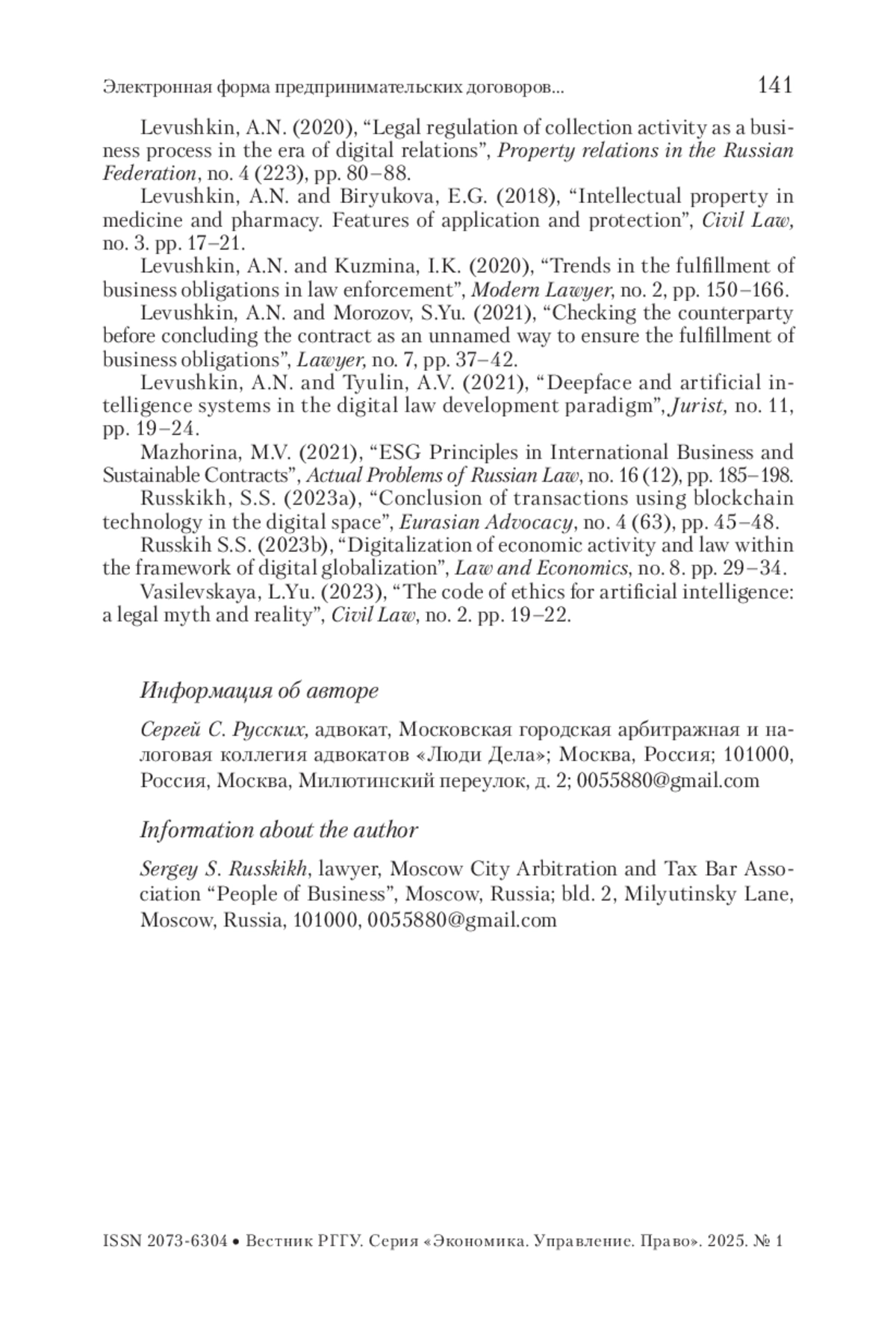 Электронная форма предпринимательских договоров... 141

Levushkin, A.N. (2020), “Legal regulation of collection activity as a business process in the era of digital relations”, Property relations in the Russian Federation, no. 4 (223), pp. 80–88.

Levushkin, A.N. and Biryukova, E.G. (2018), “Intellectual property in medicine and pharmacy. Features of application and protection”, Civil Law, no. 3. pp. 17–21.

Levushkin, A.N. and Kuzmina, I.K. (2020), “Trends in the fulfillment of business obligations in law enforcement”, Modern Lawyer, no. 2, pp. 150–166.

Levushkin, A.N. and Morozov, S.Yu. (2021), “Checking the counterparty before concluding the contract as an unnamed way to ensure the fulfillment of business obligations”, Lawyer, no. 7, pp. 37–42.

Levushkin, A.N. and Tyulin, A.V. (2021), “Deepface and artificial intelligence systems in the digital law development paradigm”, Jurist, no. 11, pp. 19–24.

Mazhorina, M.V. (2021), “ESG Principles in International Business and Sustainable Contracts”, Actual Problems of Russian Law, no. 16 (12), pp. 185–198.

Russkikh, S.S. (2023a), “Conclusion of transactions using blockchain technology in the digital space”, Eurasian Advocacy, no. 4 (63), pp. 45–48.

Russkih S.S. (2023b), “Digitalization of economic activity and law within the framework of digital globalization”, Law and Economics, no. 8. pp. 29–34.

Vasilevskaya, L.Yu. (2023), “The code of ethics for artificial intelligence: a legal myth and reality”, Civil Law, no. 2. pp. 19–22.

Информация об авторе

Сергей С. Русских, адвокат, Московская городская арбитражная и налоговая коллегия адвокатов «Люди Дела»; Москва, Россия; 101000, Россия, Москва, Милютинский переулок, д. 2; 0055880@gmail.com

Information about the author

Sergey S. Russkikh, lawyer, Moscow City Arbitration and Tax Bar Association “People of Business”, Moscow, Russia; bld. 2, Milyutinsky Lane, Moscow, Russia, 101000, 0055880@gmail.com

ISSN 2073-6304 • Вестник РГГУ. Серия «Экономика. Управление. Право». 2025. № 1